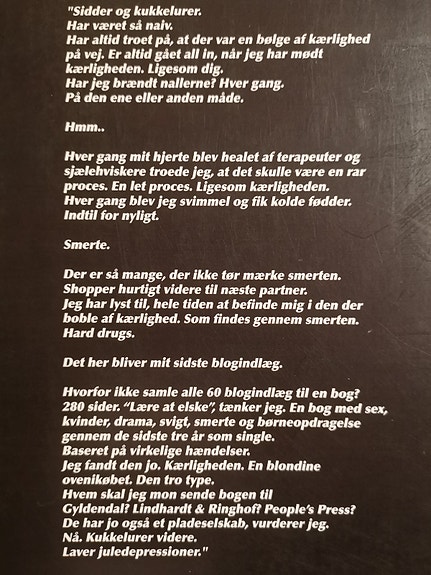 "Sidder og kukkelurer.
Har været så naiv.
Har altid troet på, at der var en bølge af kærlighed på vej. Er altid gået all in, når jeg har mødt kærligheden. Ligesom dig.
Har jeg brændt nallerne? Hver gang.
På den ene eller anden måde.

Hmm..

Hver gang mit hjerte blev healet af terapeuter og sjælehviskere troede jeg, at det skulle være en rar proces. En let proces. Ligesom kærligheden.
Hver gang blev jeg svimmel og fik kolde fødder.
Indtil for nyligt.

Smerte.

Der er så mange, der ikke tør mærke smerten.
Shopper hurtigt videre til næste partner.
Jeg har lyst til, hele tiden at befinde mig i den der boble af kærlighed. Som findes gennem smerten.
Hard drugs.

Det her bliver mit sidste blogindlæg.

Hvorfor ikke samle alle 60 blogindlæg til en bog?
280 sider. "Lære at elske", tænker jeg. En bog med sex, kvinder, drama, svigt, smerte og børneopdragelse gennem de sidste tre år som single.
Baseret på virkelige hændelser.
Jeg fandt den jo. Kærligheden. En blondine ovenikøbet. Den tro type.
Hvem skal jeg mon sende bogen til
Gyldendal? Lindhardt & Ringhof? People's Press?
De har jo også et pladeselskab, vurderer jeg.
Nå. Kukkelurer videre.
Laver juledepressioner."